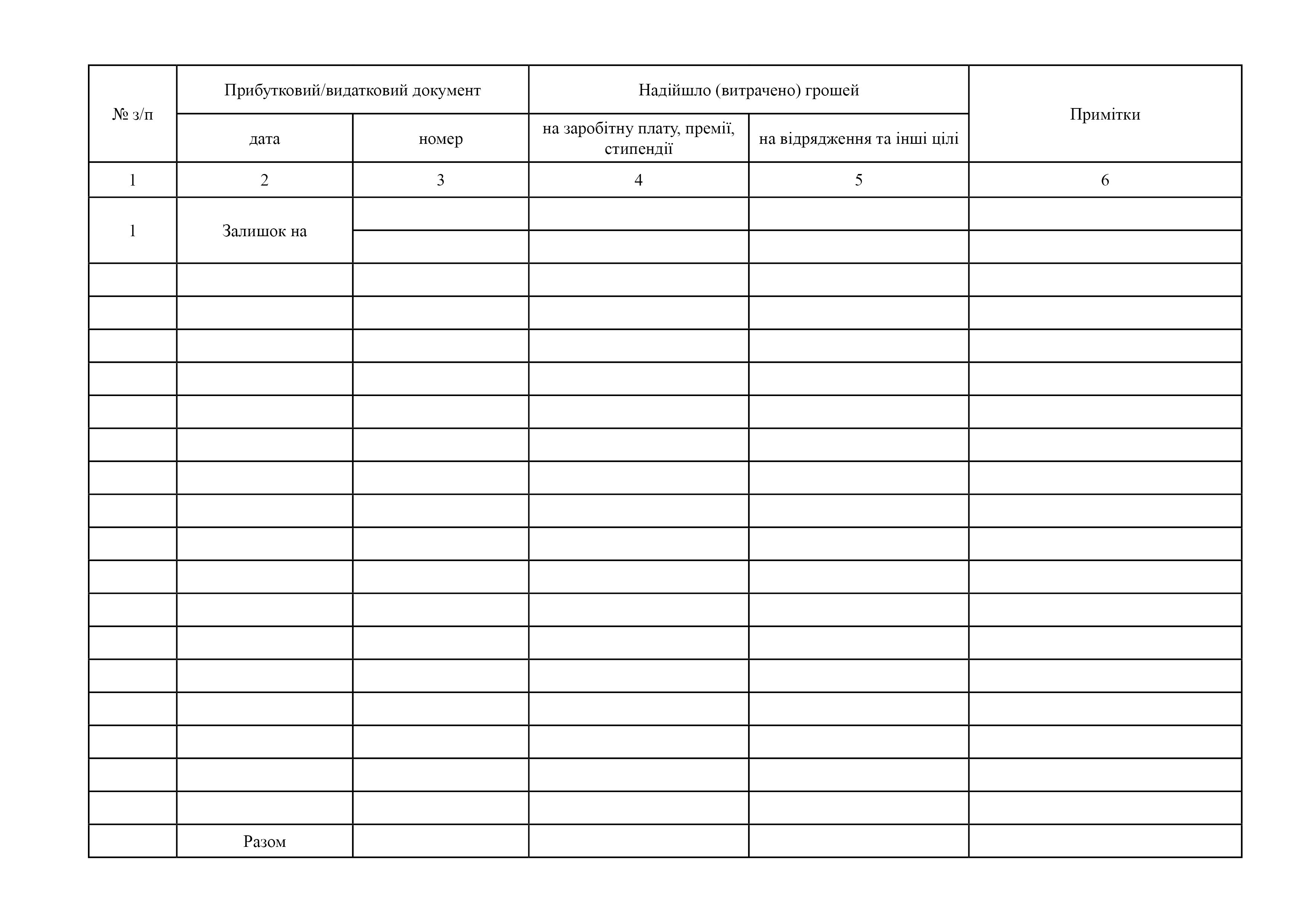 | № з/п | Прибутковий/видатковий документ | | Надійшло (витрачено) грошей | | Примітки |
|---|---|---|---|---|---|
| | дата | номер | на заробітну плату, премії, стипендії | на відрядження та інші цілі | |
| 1 | 2 | 3 | 4 | 5 | 6 |
| 1 | Залишок на | | | | |
| | | | | | |
| | | | | | |
| | | | | | |
| | | | | | |
| | | | | | |
| | | | | | |
| | | | | | |
| | | | | | |
| | | | | | |
| | | | | | |
| | | | | | |
| | | | | | |
| | | | | | |
| | | | | | |
| | | | | | |
| | | | | | |
| | | | | | |
| | | | | | |
| | Разом | | | | |